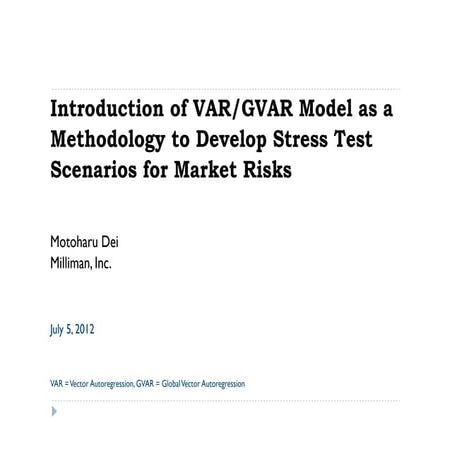 Introduction of VAR/GVAR Model as a Methodology to Develop Stress Test Scenarios for Market Risks

Motoharu Dei
Milliman, Inc.

July 5, 2012

VAR = Vector Autoregression, GVAR = Global Vector Autoregression